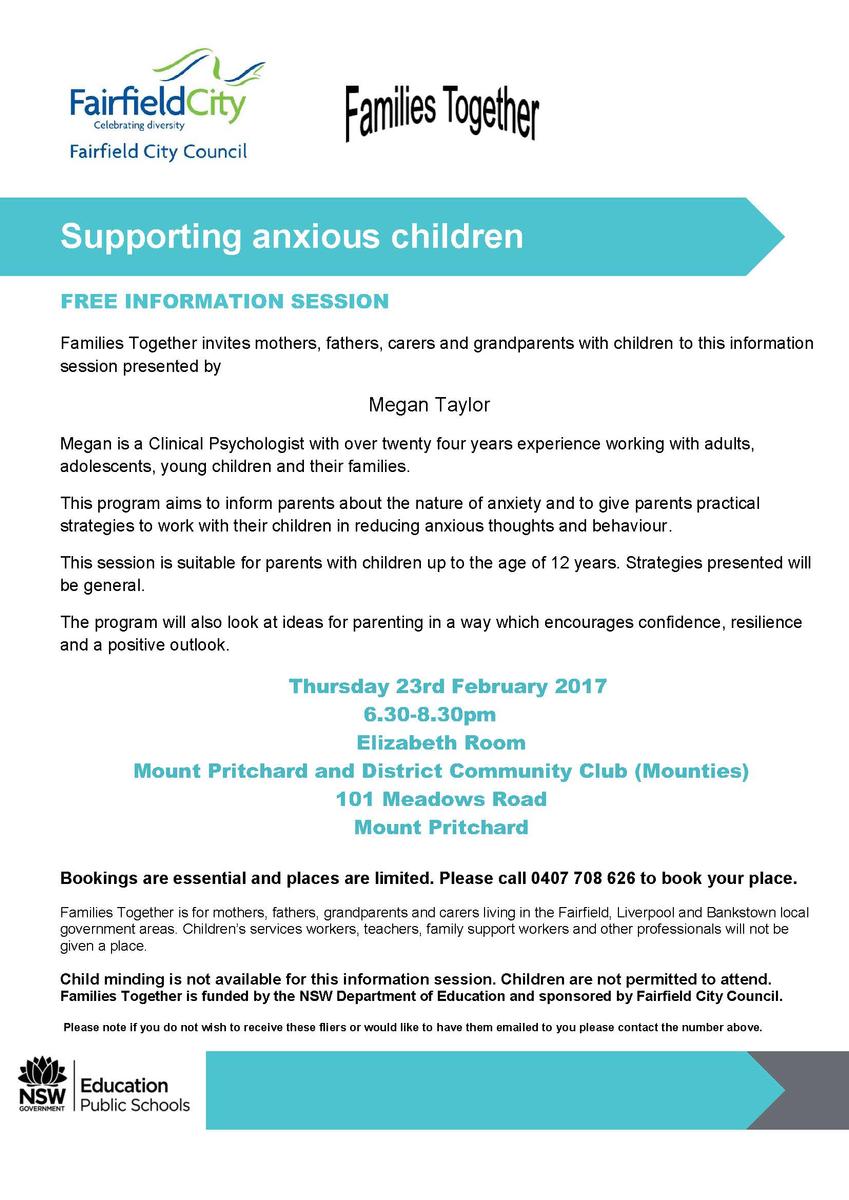 FairfieldCity
Celebrating diversity
Fairfield City Council

Families Together

Supporting anxious children

FREE INFORMATION SESSION

Families Together invites mothers, fathers, carers and grandparents with children to this information session presented by

Megan Taylor

Megan is a Clinical Psychologist with over twenty four years experience working with adults, adolescents, young children and their families.

This program aims to inform parents about the nature of anxiety and to give parents practical strategies to work with their children in reducing anxious thoughts and behaviour.

This session is suitable for parents with children up to the age of 12 years. Strategies presented will be general.

The program will also look at ideas for parenting in a way which encourages confidence, resilience and a positive outlook.

Thursday 23rd February 2017
6.30-8.30pm
Elizabeth Room
Mount Pritchard and District Community Club (Mounties)
101 Meadows Road
Mount Pritchard

Bookings are essential and places are limited. Please call 0407 708 626 to book your place.

Families Together is for mothers, fathers, grandparents and carers living in the Fairfield, Liverpool and Bankstown local government areas. Children's services workers, teachers, family support workers and other professionals will not be given a place.

Child minding is not available for this information session. Children are not permitted to attend.
Families Together is funded by the NSW Department of Education and sponsored by Fairfield City Council.

Please note if you do not wish to receive these fliers or would like to have them emailed to you please contact the number above.

NSW GOVERNMENT
Education
Public Schools